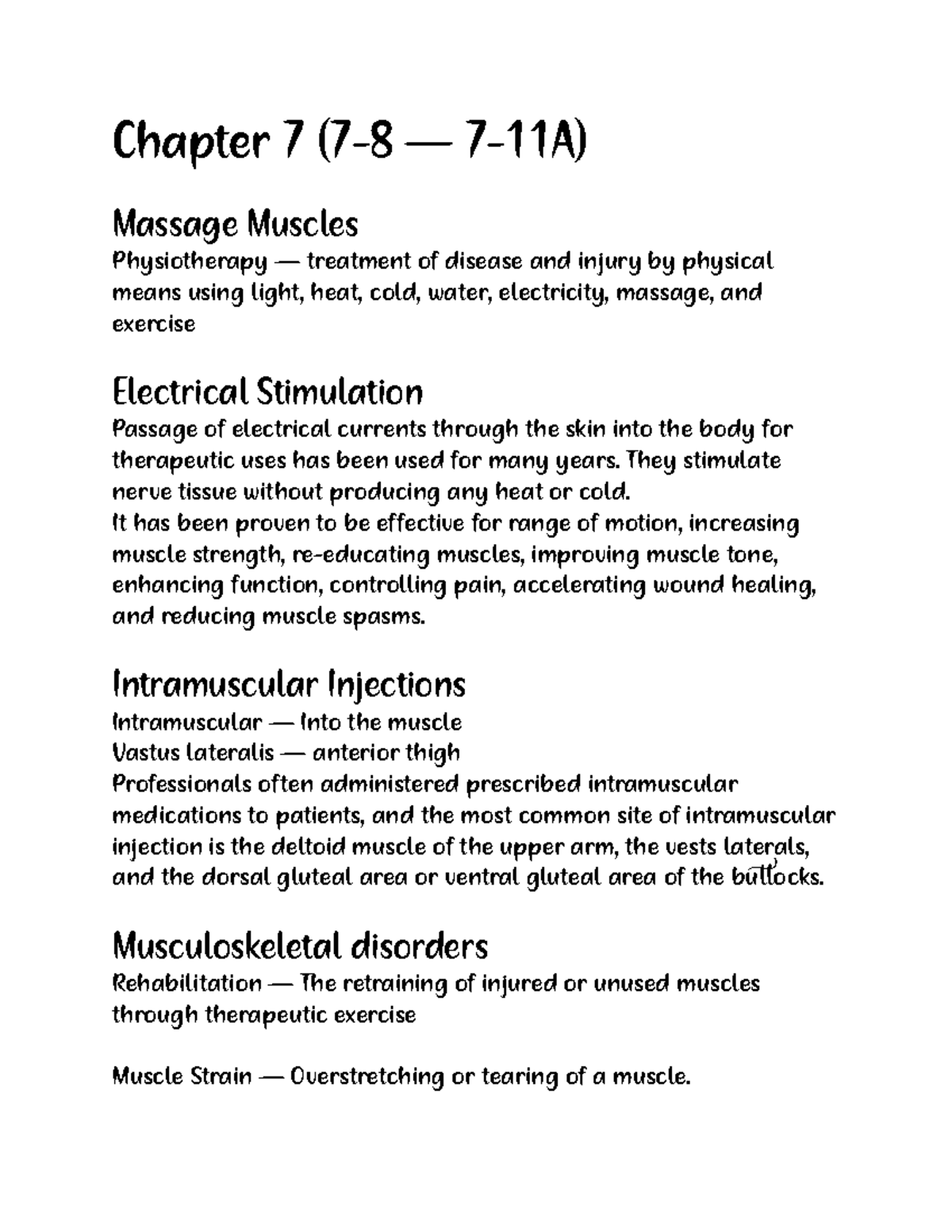 Chapter 7 (7-8 — 7-11A)

Massage Muscles

Physiotherapy — treatment of disease and injury by physical means using light, heat, cold, water, electricity, massage, and exercise

Electrical Stimulation

Passage of electrical currents through the skin into the body for therapeutic uses has been used for many years. They stimulate nerve tissue without producing any heat or cold.

It has been proven to be effective for range of motion, increasing muscle strength, re-educating muscles, improving muscle tone, enhancing function, controlling pain, accelerating wound healing, and reducing muscle spasms.

Intramuscular Injections

Intramuscular — Into the muscle

Vastus lateralis — anterior thigh

Professionals often administered prescribed intramuscular medications to patients, and the most common site of intramuscular injection is the deltoid muscle of the upper arm, the vests laterals, and the dorsal gluteal area or ventral gluteal area of the buttocks.

Musculoskeletal disorders

Rehabilitation — The retraining of injured or unused muscles through therapeutic exercise

Muscle Strain — Overstretching or tearing of a muscle.